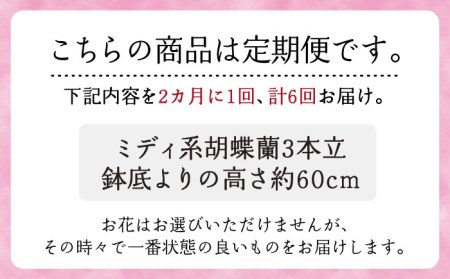 こちらの商品は定期便です。

下記内容を2カ月に1回、計6回お届け。

ミディ系胡蝶蘭3本立
鉢底よりの高さ約60cm

お花はお選びいただけませんが、
その時々で一番状態の良いものをお届けします。